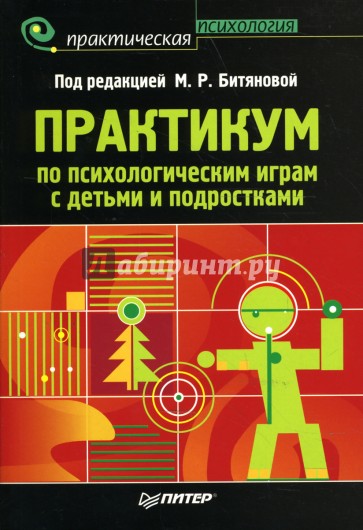 практическая психология

Под редакцией М. Р. Битяновой

ПРАКТИКУМ

по психологическим играм с детьми и подростками

Лабиринт.ру

ПИТЕР